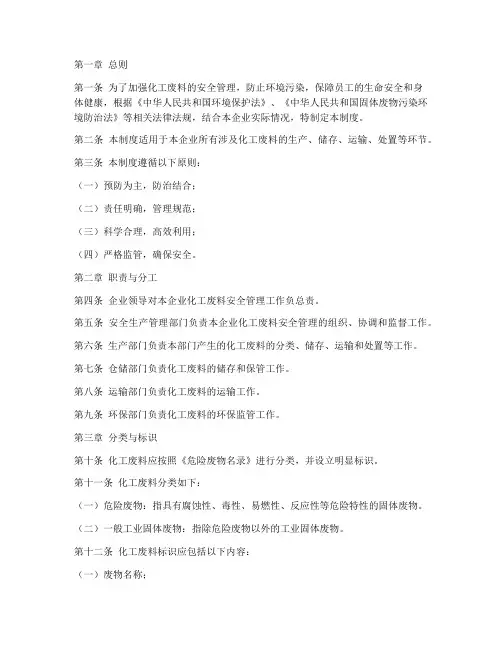 第一章 总则

第一条 为了加强化工废料的安全管理，防止环境污染，保障员工的生命安全和身体健康，根据《中华人民共和国环境保护法》、《中华人民共和国固体废物污染环境防治法》等相关法律法规，结合本企业实际情况，特制定本制度。

第二条 本制度适用于本企业所有涉及化工废料的生产、储存、运输、处置等环节。

第三条 本制度遵循以下原则：

（一）预防为主，防治结合；

（二）责任明确，管理规范；

（三）科学合理，高效利用；

（四）严格监管，确保安全。

第二章 职责与分工

第四条 企业领导对本企业化工废料安全管理工作负总责。

第五条 安全生产管理部门负责本企业化工废料安全管理的组织、协调和监督工作。

第六条 生产部门负责本部门产生的化工废料的分类、储存、运输和处置等工作。

第七条 仓储部门负责化工废料的储存和保管工作。

第八条 运输部门负责化工废料的运输工作。

第九条 环保部门负责化工废料的环保监管工作。

第三章 分类与标识

第十条 化工废料应按照《危险废物名录》进行分类，并设立明显标识。

第十一条 化工废料分类如下：

（一）危险废物：指具有腐蚀性、毒性、易燃性、反应性等危险特性的固体废物。

（二）一般工业固体废物：指除危险废物以外的工业固体废物。

第十二条 化工废料标识应包括以下内容：

（一）废物名称；